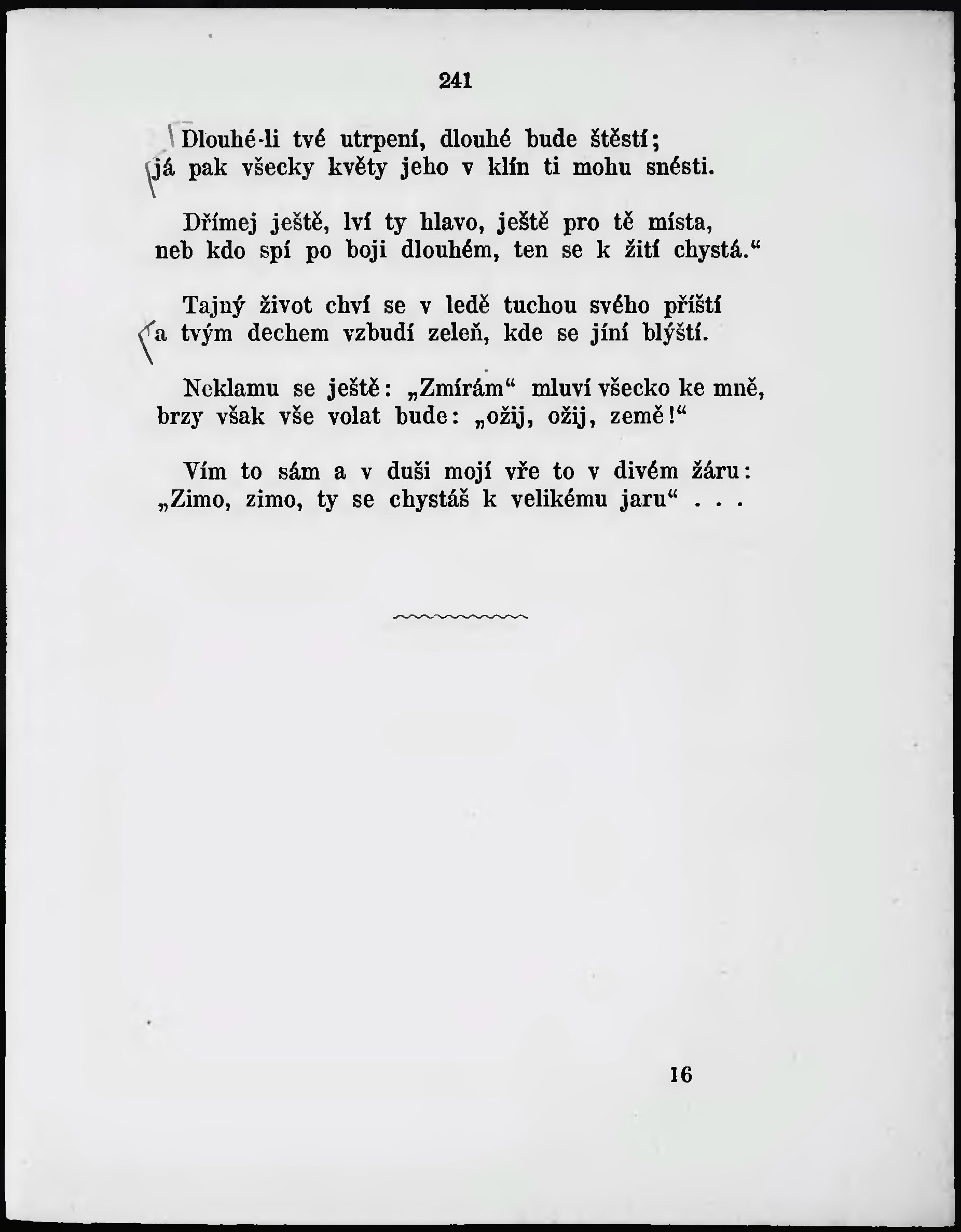 241

Dlouhé-li tvé utrpení, dlouhé bude štěstí;
já pak všecky květy jeho v klín ti mohu snésti.

Dřímej ještě, lví ty hlavo, ještě pro tě místa,
neb kdo spí po boji dlouhém, ten se k žití chystá."

Tajný život chví se v ledě tuchou svého příští
a tvým dechem vzbudí zeleň, kde se jíní blýští.

Neklamu se ještě: „Zmírám" mluví všecko ke mně,
brzy však vše volat bude: „ožij, ožij, země!"

Vím to sám a v duši mojí vře to v divém žáru:
„Zimo, zimo, ty se chystáš k velikému jaru" . . .

16